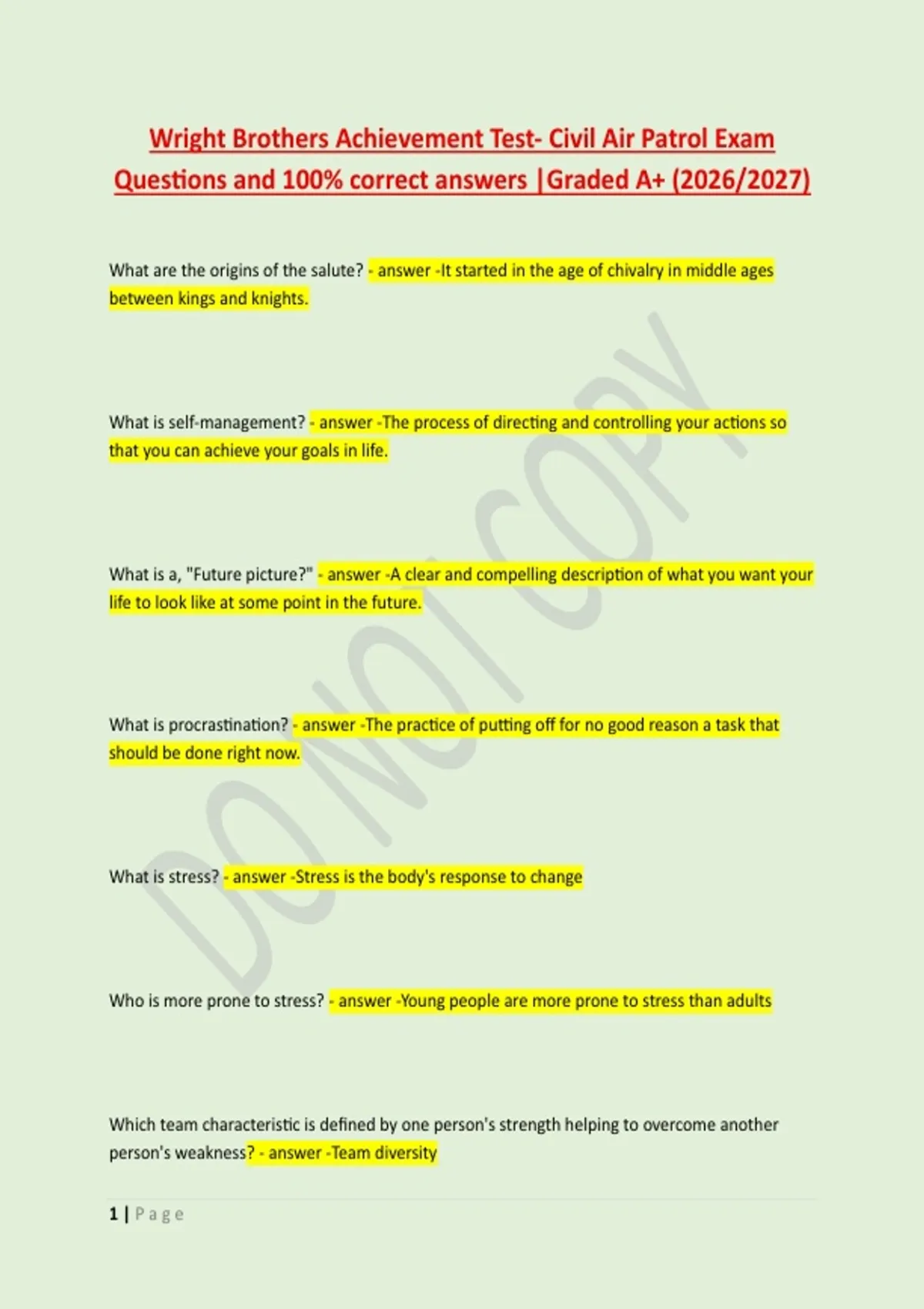 Wright Brothers Achievement Test- Civil Air Patrol Exam Questions and 100% correct answers |Graded A+ (2026/2027)

What are the origins of the salute? - answer -It started in the age of chivalry in middle ages between kings and knights.

What is self-management? - answer -The process of directing and controlling your actions so that you can achieve your goals in life.

What is a, "Future picture?" - answer -A clear and compelling description of what you want your life to look like at some point in the future.

What is procrastination? - answer -The practice of putting off for no good reason a task that should be done right now.

What is stress? - answer -Stress is the body's response to change

Who is more prone to stress? - answer -Young people are more prone to stress than adults

Which team characteristic is defined by one person's strength helping to overcome another person's weakness? - answer -Team diversity

DO NOT COPY

1 | Page